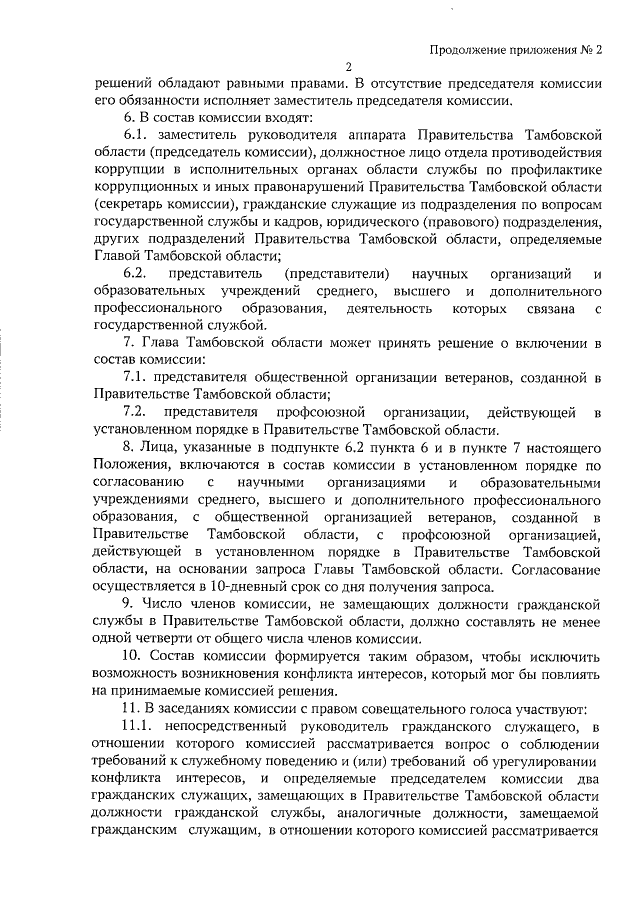 Продолжение приложения № 2

2

решений обладают равными правами. В отсутствие председателя комиссии его обязанности исполняет заместитель председателя комиссии.

6. В состав комиссии входят:

6.1. заместитель руководителя аппарата Правительства Тамбовской области (председатель комиссии), должностное лицо отдела противодействия коррупции в исполнительных органах области службы по профилактике коррупционных и иных правонарушений Правительства Тамбовской области (секретарь комиссии), гражданские служащие из подразделения по вопросам государственной службы и кадров, юридического (правового) подразделения, других подразделений Правительства Тамбовской области, определяемые Главой Тамбовской области;

6.2. представитель (представители) научных организаций и образовательных учреждений среднего, высшего и дополнительного профессионального образования, деятельность которых связана с государственной службой.

7. Глава Тамбовской области может принять решение о включении в состав комиссии:

7.1. представителя общественной организации ветеранов, созданной в Правительстве Тамбовской области;

7.2. представителя профсоюзной организации, действующей в установленном порядке в Правительстве Тамбовской области.

8. Лица, указанные в подпункте 6.2 пункта 6 и в пункте 7 настоящего Положения, включаются в состав комиссии в установленном порядке по согласованию с научными организациями и образовательными учреждениями среднего, высшего и дополнительного профессионального образования, с общественной организацией ветеранов, созданной в Правительстве Тамбовской области, с профсоюзной организацией, действующей в установленном порядке в Правительстве Тамбовской области, на основании запроса Главы Тамбовской области. Согласование осуществляется в 10-дневный срок со дня получения запроса.

9. Число членов комиссии, не замещающих должности гражданской службы в Правительстве Тамбовской области, должно составлять не менее одной четверти от общего числа членов комиссии.

10. Состав комиссии формируется таким образом, чтобы исключить возможность возникновения конфликта интересов, который мог бы повлиять на принимаемые комиссией решения.

11. В заседаниях комиссии с правом совещательного голоса участвуют:

11.1. непосредственный руководитель гражданского служащего, в отношении которого комиссией рассматривается вопрос о соблюдении требований к служебному поведению и (или) требований об урегулировании конфликта интересов, и определяемые председателем комиссии два гражданских служащих, замещающих в Правительстве Тамбовской области должности гражданской службы, аналогичные должности, замещаемой гражданским служащим, в отношении которого комиссией рассматривается